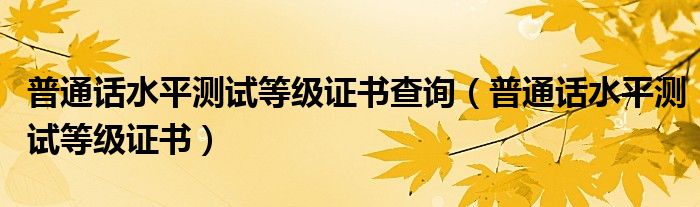 普通话水平测试等级证书查询（普通话水平测试等级证书）